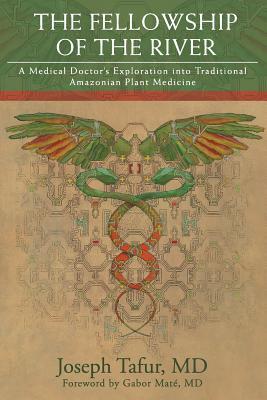 THE FELLOWSHIP OF THE RIVER

A Medical Doctor's Exploration into Traditional Amazonian Plant Medicine

Joseph Tafur, MD

Foreword by Gabor Maté, MD